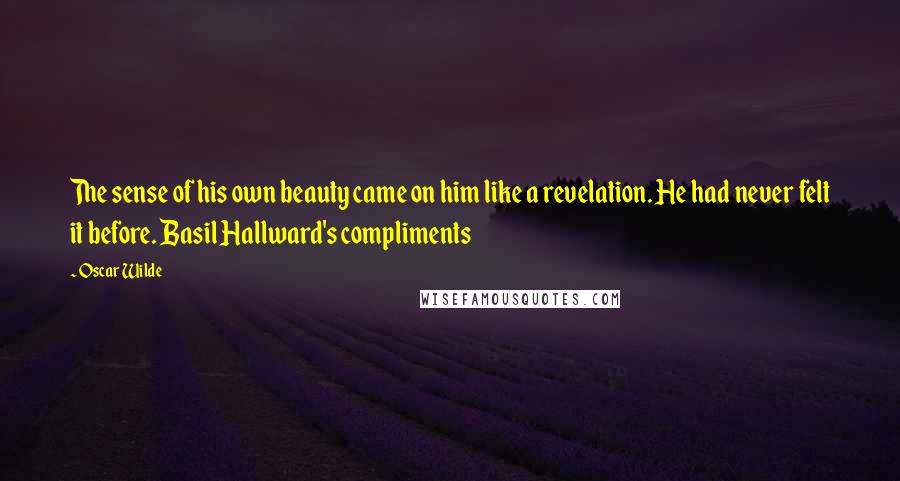 The sense of his own beauty came on him like a revelation. He had never felt it before. Basil Hallward's compliments

~ Oscar Wilde

WISEFAMOUSQUOTES.COM